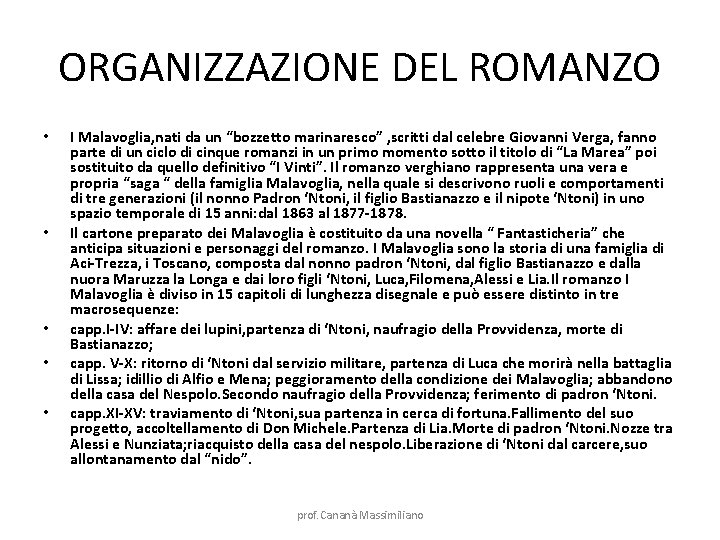 ORGANIZZAZIONE DEL ROMANZO

• I Malavoglia,nati da un “bozzetto marinaresco” ,scritti dal celebre Giovanni Verga, fanno parte di un ciclo di cinque romanzi in un primo momento sotto il titolo di “La Marea” poi sostituito da quello definitivo “I Vinti”. Il romanzo verghiano rappresenta una vera e propria “saga “ della famiglia Malavoglia, nella quale si descrivono ruoli e comportamenti di tre generazioni (il nonno Padron ‘Ntoni, il figlio Bastianazzo e il nipote ‘Ntoni) in uno spazio temporale di 15 anni:dal 1863 al 1877-1878.

• Il cartone preparato dei Malavoglia è costituito da una novella “ Fantasticheria” che anticipa situazioni e personaggi del romanzo. I Malavoglia sono la storia di una famiglia di Aci-Trezza, i Toscano, composta dal nonno padron ‘Ntoni, dal figlio Bastianazzo e dalla nuora Maruzza la Longa e dai loro figli ‘Ntoni, Luca,Filomena,Alessi e Lia.Il romanzo I Malavoglia è diviso in 15 capitoli di lunghezza disegnale e può essere distinto in tre macrosequenze:

• capp.I-IV: affare dei lupini,partenza di ‘Ntoni, naufragio della Provvidenza, morte di Bastianazzo;

• capp. V-X: ritorno di ‘Ntoni dal servizio militare, partenza di Luca che morirà nella battaglia di Lissa; idillio di Alfio e Mena; peggioramento della condizione dei Malavoglia; abbandono della casa del Nespolo.Secondo naufragio della Provvidenza; ferimento di padron ‘Ntoni.

• capp.XI-XV: traviamento di ‘Ntoni,sua partenza in cerca di fortuna.Fallimento del suo progetto, accoltellamento di Don Michele.Partenza di Lia.Morte di padron ‘Ntoni.Nozze tra Alessi e Nunziata;riacquisto della casa del nespolo.Liberazione di ‘Ntoni dal carcere,suo allontanamento dal “nido”.

prof. Cananà Massimiliano